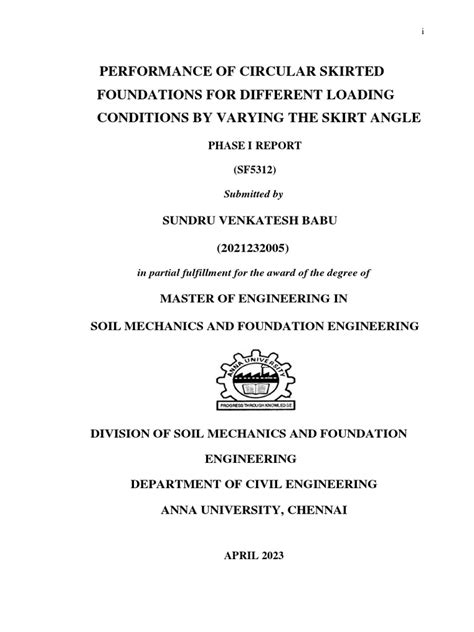 i

PERFORMANCE OF CIRCULAR SKIRTED FOUNDATIONS FOR DIFFERENT LOADING CONDITIONS BY VARYING THE SKIRT ANGLE

PHASE I REPORT

(SF5312)

Submitted by

SUNDRU VENKATESH BABU

(2021232005)

in partial fulfillment for the award of the degree of

MASTER OF ENGINEERING IN

SOIL MECHANICS AND FOUNDATION ENGINEERING

ANNA UNIVERSITY

PROGRESS THROUGH KNOWLEDGE

DIVISION OF SOIL MECHANICS AND FOUNDATION ENGINEERING

DEPARTMENT OF CIVIL ENGINEERING

ANNA UNIVERSITY, CHENNAI

APRIL 2023